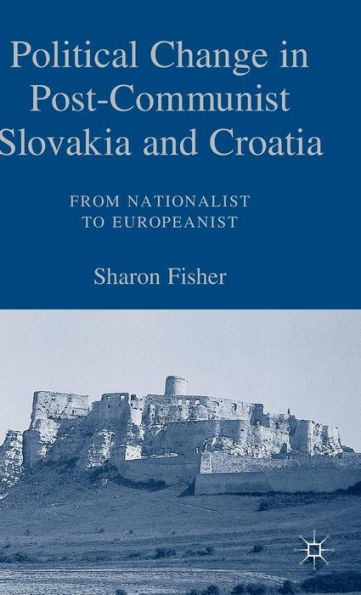 Political Change in Post-Communist Slovakia and Croatia

FROM NATIONALIST TO EUROPEANIST

Sharon Fisher